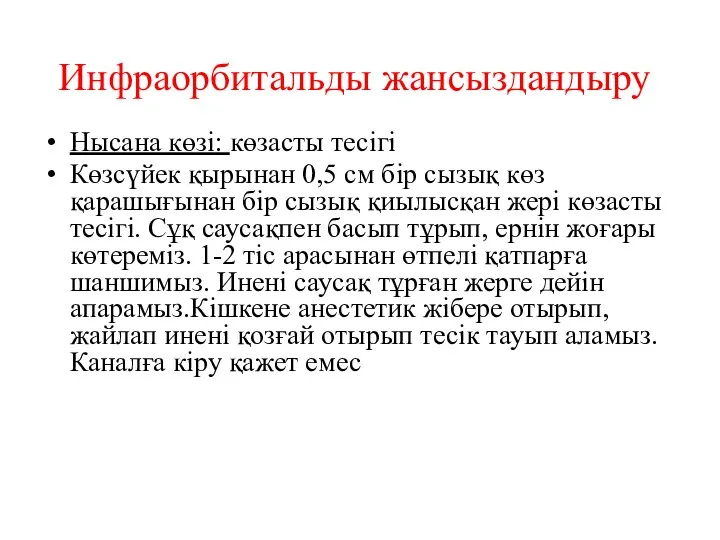 Инфраорбитальды жансыздандыру

• Нысана көзі: көзасты тесігі
• Көзсүйек қырынан 0,5 см бір сызық көз қарашығынан бір сызық қиылысқан жері көзасты тесігі. Сұқ саусақпен басып тұрып, ернін жоғары көтереміз. 1-2 тіс арасынан өтпелі қатпарға шаншимыз. Инені саусақ тұрған жерге дейін апарамыз.Кішкене анестетик жібере отырып, жайлап инені қозғай отырып тесік тауып аламыз. Каналға кіру қажет емес